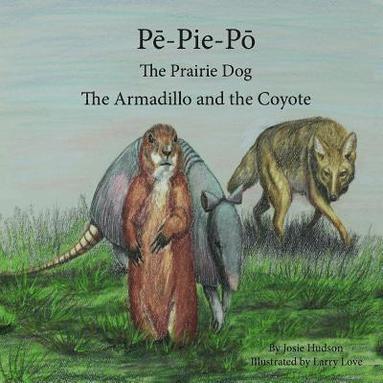 Pē-Pie-Pō
The Prairie Dog
The Armadillo and the Coyote

By Josie Hudson
Illustrated by Larry Love